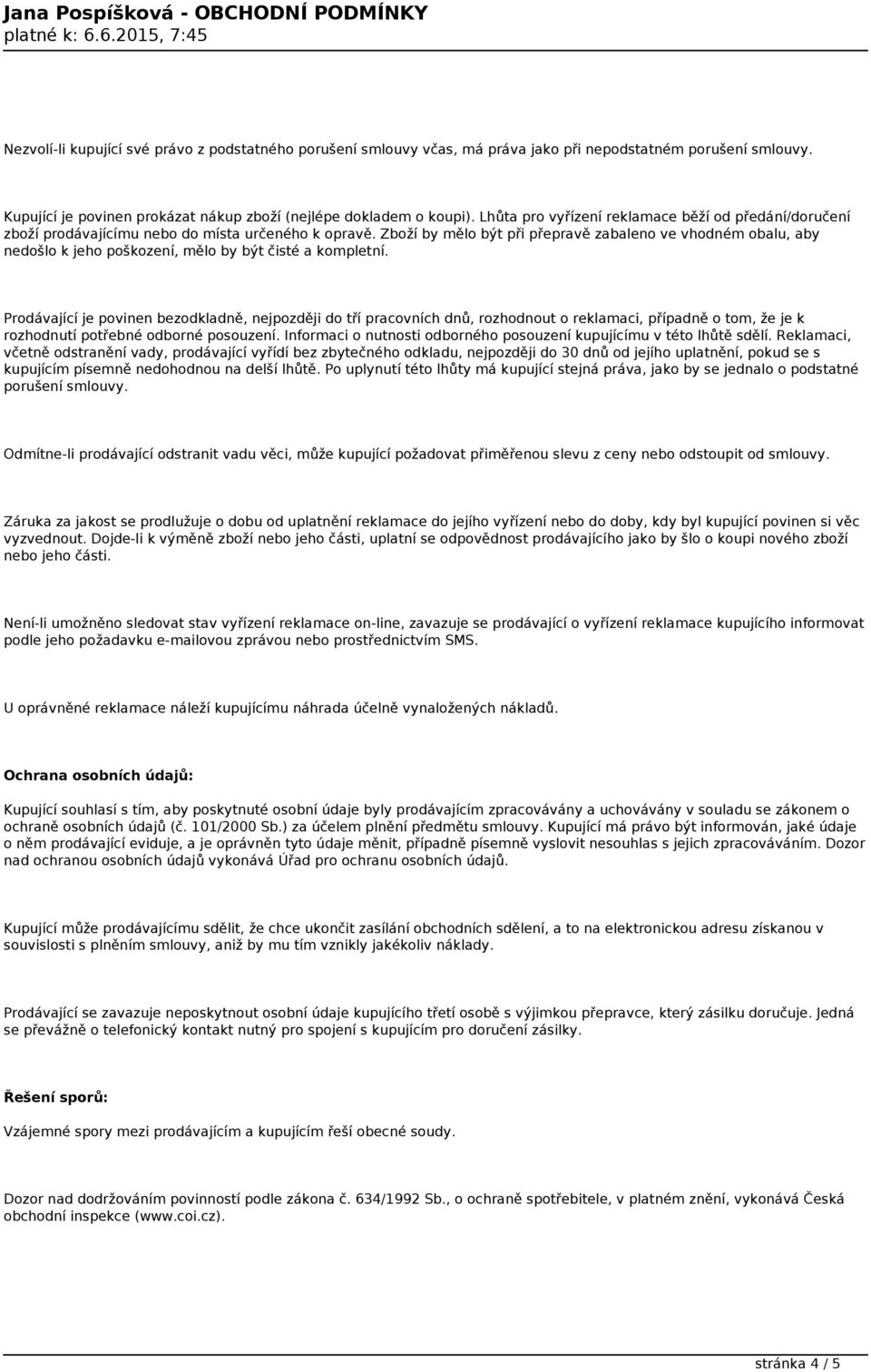 Jana Pospíšková - OBCHODNÍ PODMÍNKY
platné k: 6.6.2015, 7:45

Nezvolí-li kupující své právo z podstatného porušení smlouvy včas, má práva jako při nepodstatném porušení smlouvy.

Kupující je povinen prokázat nákup zboží (nejlépe dokladem o koupi). Lhůta pro vyřízení reklamace běží od předání/doručení zboží prodávajícímu nebo do místa určeného k opravě. Zboží by mělo být při přepravě zabaleno ve vhodném obalu, aby nedošlo k jeho poškození, mělo by být čisté a kompletní.

Prodávající je povinen bezodkladně, nejpozději do tří pracovních dnů, rozhodnout o reklamaci, případně o tom, že je k rozhodnutí potřebné odborné posouzení. Informaci o nutnosti odborného posouzení kupujícímu v této lhůtě sdělí. Reklamaci, včetně odstranění vady, prodávající vyřídí bez zbytečného odkladu, nejpozději do 30 dnů od jejího uplatnění, pokud se s kupujícím písemně nedohodnou na delší lhůtě. Po uplynutí této lhůty má kupující stejná práva, jako by se jednalo o podstatné porušení smlouvy.

Odmítne-li prodávající odstranit vadu věci, může kupující požadovat přiměřenou slevu z ceny nebo odstoupit od smlouvy.

Záruka za jakost se prodlužuje o dobu od uplatnění reklamace do jejího vyřízení nebo do doby, kdy byl kupující povinen si věc vyzvednout. Dojde-li k výměně zboží nebo jeho části, uplatní se odpovědnost prodávajícího jako by šlo o koupi nového zboží nebo jeho části.

Není-li umožněno sledovat stav vyřízení reklamace on-line, zavazuje se prodávající o vyřízení reklamace kupujícího informovat podle jeho požadavku e-mailovou zprávou nebo prostřednictvím SMS.

U oprávněné reklamace náleží kupujícímu náhrada účelně vynaložených nákladů.

Ochrana osobních údajů:

Kupující souhlasí s tím, aby poskytnuté osobní údaje byly prodávajícím zpracovávány a uchovávány v souladu se zákonem o ochraně osobních údajů (č. 101/2000 Sb.) za účelem plnění předmětu smlouvy. Kupující má právo být informován, jaké údaje o něm prodávající eviduje, a je oprávněn tyto údaje měnit, případně písemně vyslovit nesouhlas s jejich zpracováváním. Dozor nad ochranou osobních údajů vykonává Úřad pro ochranu osobních údajů.

Kupující může prodávajícímu sdělit, že chce ukončit zasílání obchodních sdělení, a to na elektronickou adresu získanou v souvislosti s plněním smlouvy, aniž by mu tím vznikly jakékoliv náklady.

Prodávající se zavazuje neposkytnout osobní údaje kupujícího třetí osobě s výjimkou přepravce, který zásilku doručuje. Jedná se převážně o telefonický kontakt nutný pro spojení s kupujícím pro doručení zásilky.

Řešení sporů:

Vzájemné spory mezi prodávajícím a kupujícím řeší obecné soudy.

Dozor nad dodržováním povinností podle zákona č. 634/1992 Sb., o ochraně spotřebitele, v platném znění, vykonává Česká obchodní inspekce (www.coi.cz).

stránka 4 / 5